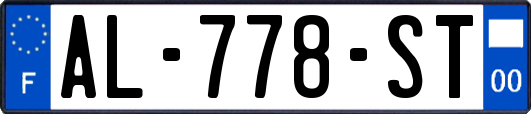 F
AL-778-ST
00